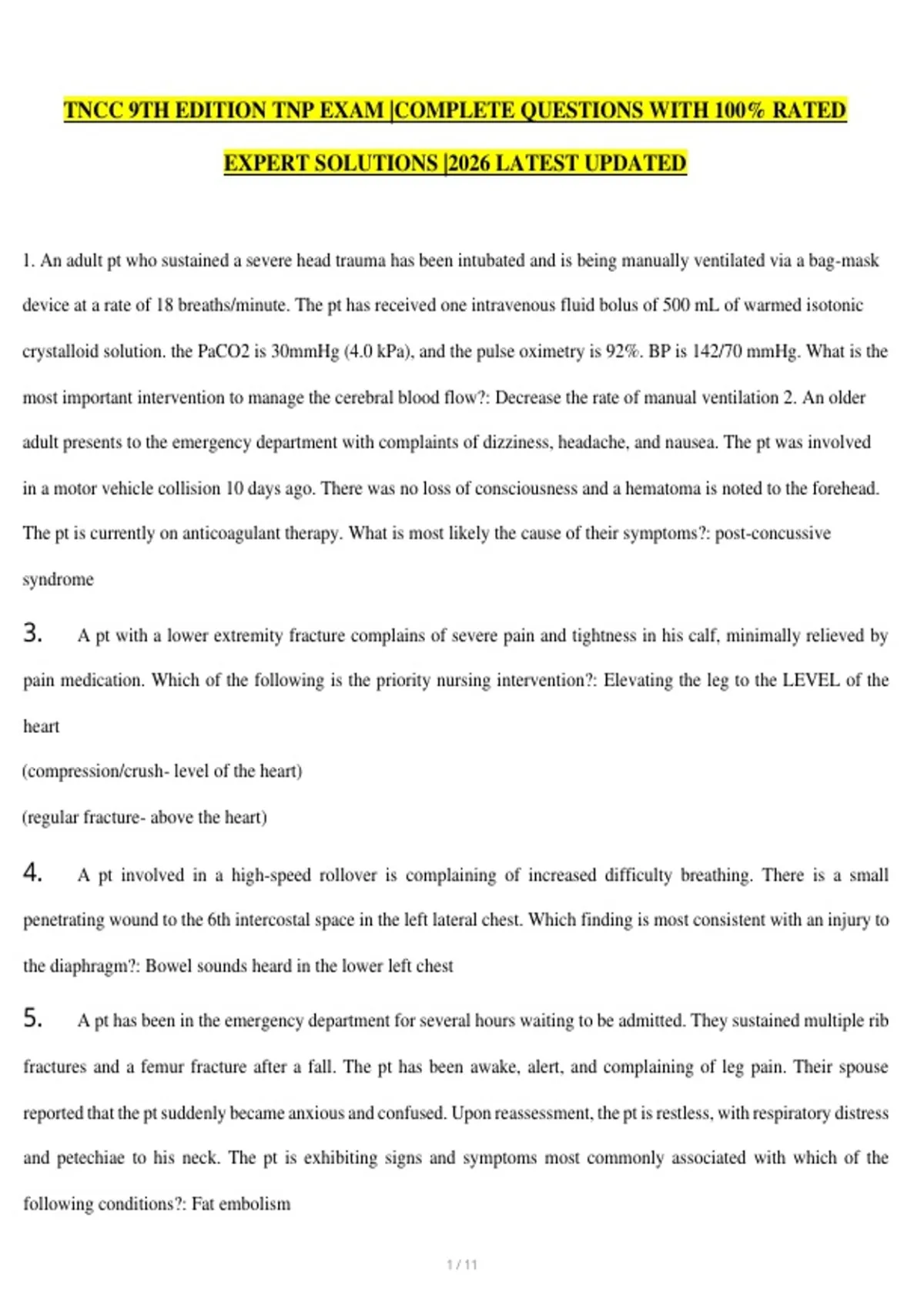 TNCC 9TH EDITION TNP EXAM |COMPLETE QUESTIONS WITH 100% RATED EXPERT SOLUTIONS |2026 LATEST UPDATED

1. An adult pt who sustained a severe head trauma has been intubated and is being manually ventilated via a bag-mask device at a rate of 18 breaths/minute. The pt has received one intravenous fluid bolus of 500 mL of warmed isotonic crystalloid solution. the PaCO2 is 30mmHg (4.0 kPa), and the pulse oximetry is 92%. BP is 142/70 mmHg. What is the most important intervention to manage the cerebral blood flow?: Decrease the rate of manual ventilation 2. An older adult presents to the emergency department with complaints of dizziness, headache, and nausea. The pt was involved in a motor vehicle collision 10 days ago. There was no loss of consciousness and a hematoma is noted to the forehead. The pt is currently on anticoagulant therapy. What is most likely the cause of their symptoms?: post-concussive syndrome

3. A pt with a lower extremity fracture complains of severe pain and tightness in his calf, minimally relieved by pain medication. Which of the following is the priority nursing intervention?: Elevating the leg to the LEVEL of the heart

(compression/crush- level of the heart)

(regular fracture- above the heart)

4. A pt involved in a high-speed rollover is complaining of increased difficulty breathing. There is a small penetrating wound to the 6th intercostal space in the left lateral chest. Which finding is most consistent with an injury to the diaphragm?: Bowel sounds heard in the lower left chest

5. A pt has been in the emergency department for several hours waiting to be admitted. They sustained multiple rib fractures and a femur fracture after a fall. The pt has been awake, alert, and complaining of leg pain. Their spouse reported that the pt suddenly became anxious and confused. Upon reassessment, the pt is restless, with respiratory distress and petechiae to his neck. The pt is exhibiting signs and symptoms most commonly associated with which of the following conditions?: Fat embolism

1 / 11